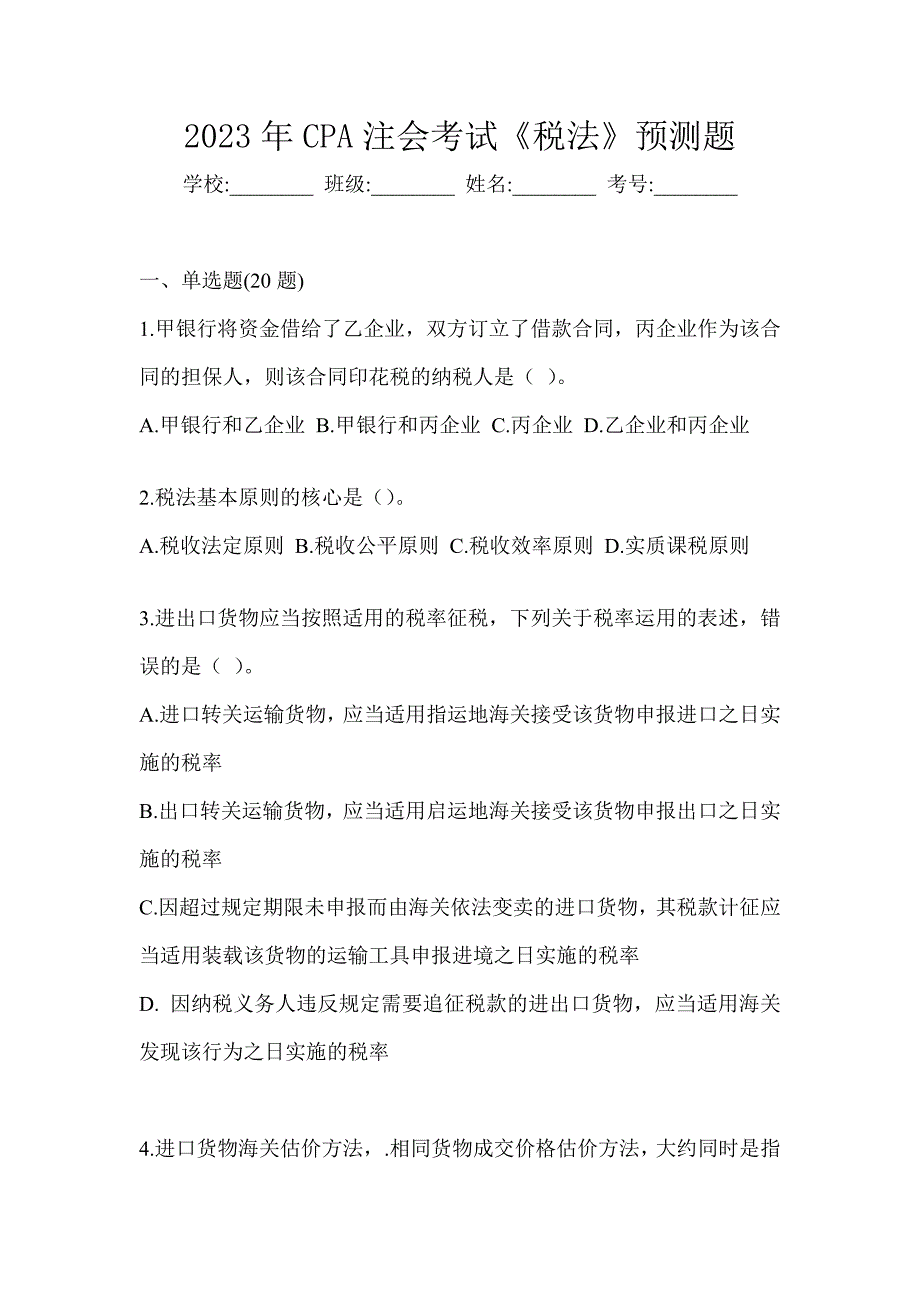 2023 年 CPA 注会考试《税法》预测题

学校:________ 班级:________ 姓名:________ 考号:________

一、单选题(20 题)

1.甲银行将资金借给了乙企业，双方订立了借款合同，丙企业作为该合同的担保人，则该合同印花税的纳税人是（ ）。

A.甲银行和乙企业 B.甲银行和丙企业 C.丙企业 D.乙企业和丙企业

2.税法基本原则的核心是（）。

A.税收法定原则 B.税收公平原则 C.税收效率原则 D.实质课税原则

3.进出口货物应当按照适用的税率征税，下列关于税率运用的表述，错误的是（ ）。

A.进口转关运输货物，应当适用指运地海关接受该货物申报进口之日实施的税率

B.出口转关运输货物，应当适用启运地海关接受该货物申报出口之日实施的税率

C.因超过规定期限未申报而由海关依法变卖的进口货物，其税款计征应当适用装载该货物的运输工具申报进境之日实施的税率

D. 因纳税义务人违反规定需要追征税款的进出口货物，应当适用海关发现该行为之日实施的税率

4.进口货物海关估价方法，.相同货物成交价格估价方法，大约同时是指